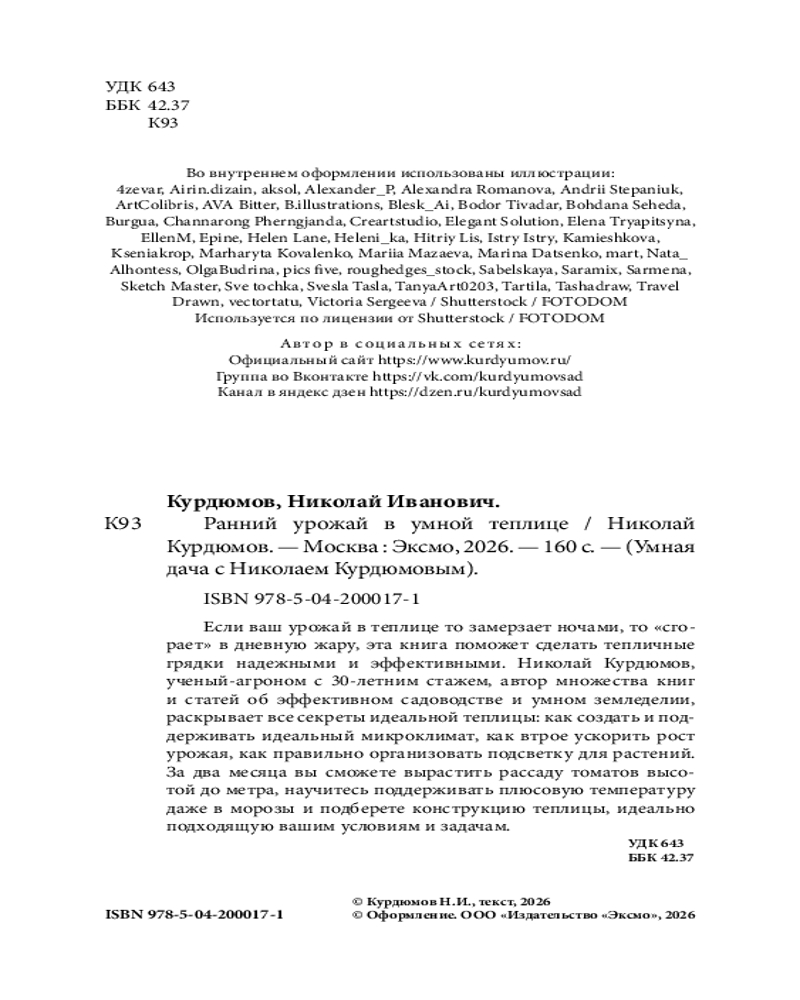 УДК 643
ББК 42.37
К93

Во внутреннем оформлении использованы иллюстрации:
4zevar, Airin.dizain, aksol, Alexander_P, Alexandra Romanova, Andrii Stepaniuk, ArtColibris, AVA Bitter, B.illustrations, Blesk_Ai, Bodor Tivadar, Bohdana Seheda, Burgua, Channarong Pherngjanda, Creartstudio, Elegant Solution, Elena Tryapitsyna, EllenM, Epine, Helen Lane, Heleni_ka, Hitriy Lis, Istry Istry, Kamieshkova, Kseniakrop, Marharyta Kovalenko, Mariia Mazaeva, Marina Datsenko, mart, Nata_Alhontess, OlgaBudrina, pics five, roughedges_stock, Sabelskaya, Saramix, Sarmena, Sketch Master, Sve tochka, Svesla Tasla, TanyaArt0203, Tartila, Tashadraw, Travel Drawn, vectortatu, Victoria Sergeeva / Shutterstock / FOTODOM
Используется по лицензии от Shutterstock / FOTODOM

Автор в социальных сетях:
Официальный сайт https://www.kurdyumov.ru/
Группа во Вконтакте https://vk.com/kurdyumovsad
Канал в яндекс дзен https://dzen.ru/kurdyumovsad

Курдюмов, Николай Иванович.
К93 Ранний урожай в умной теплице / Николай Курдюмов. — Москва : Эксмо, 2026. — 160 с. — (Умная дача с Николаем Курдюмовым).

ISBN 978-5-04-200017-1

Если ваш урожай в теплице то замерзает ночами, то «сгорает» в дневную жару, эта книга поможет сделать тепличные грядки надежными и эффективными. Николай Курдюмов, ученый-агроном с 30-летним стажем, автор множества книг и статей об эффективном садоводстве и умном земледелии, раскрывает все секреты идеальной теплицы: как создать и поддерживать идеальный микроклимат, как втрое ускорить рост урожая, как правильно организовать подсветку для растений. За два месяца вы сможете вырастить рассаду томатов высотой до метра, научитесь поддерживать плюсовую температуру даже в морозы и подберете конструкцию теплицы, идеально подходящую вашим условиям и задачам.

УДК 643
ББК 42.37

ISBN 978-5-04-200017-1

© Курдюмов Н.И., текст, 2026
© Оформление. ООО «Издательство «Эксмо», 2026